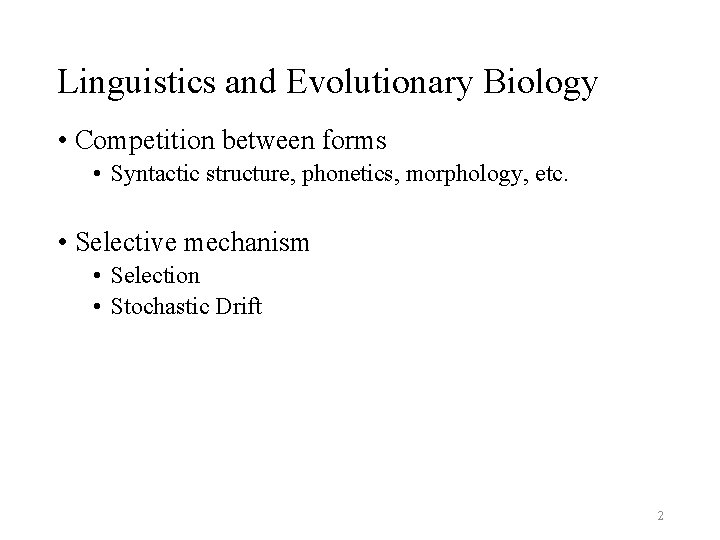 Linguistics and Evolutionary Biology

• Competition between forms
• Syntactic structure, phonetics, morphology, etc.

• Selective mechanism
• Selection
• Stochastic Drift

2